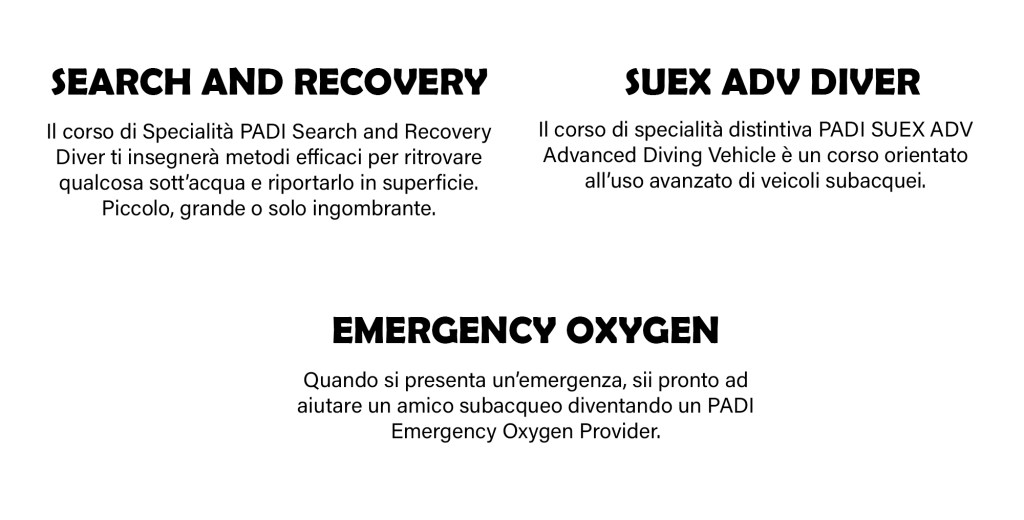 SEARCH AND RECOVERY

Il corso di Specialità PADI Search and Recovery Diver ti insegnerà metodi efficaci per ritrovare qualcosa sott'acqua e riportarlo in superficie. Piccolo, grande o solo ingombrante.

SUEX ADV DIVER

Il corso di specialità distintiva PADI SUEX ADV Advanced Diving Vehicle è un corso orientato all'uso avanzato di veicoli subacquei.

EMERGENCY OXYGEN

Quando si presenta un'emergenza, sii pronto ad aiutare un amico subacqueo diventando un PADI Emergency Oxygen Provider.